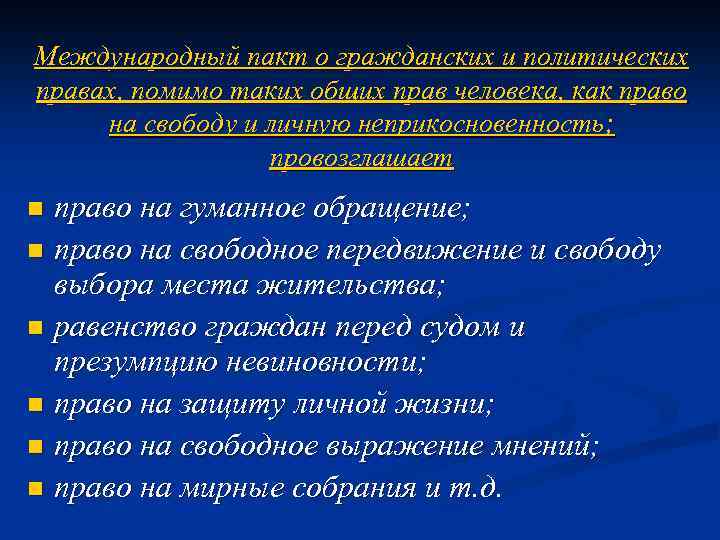 Международный пакт о гражданских и политических правах, помимо таких общих прав человека, как право на свободу и личную неприкосновенность; провозглашает

- право на гуманное обращение;
- право на свободное передвижение и свободу выбора места жительства;
- равенство граждан перед судом и презумпцию невиновности;
- право на защиту личной жизни;
- право на свободное выражение мнений;
- право на мирные собрания и т.д.